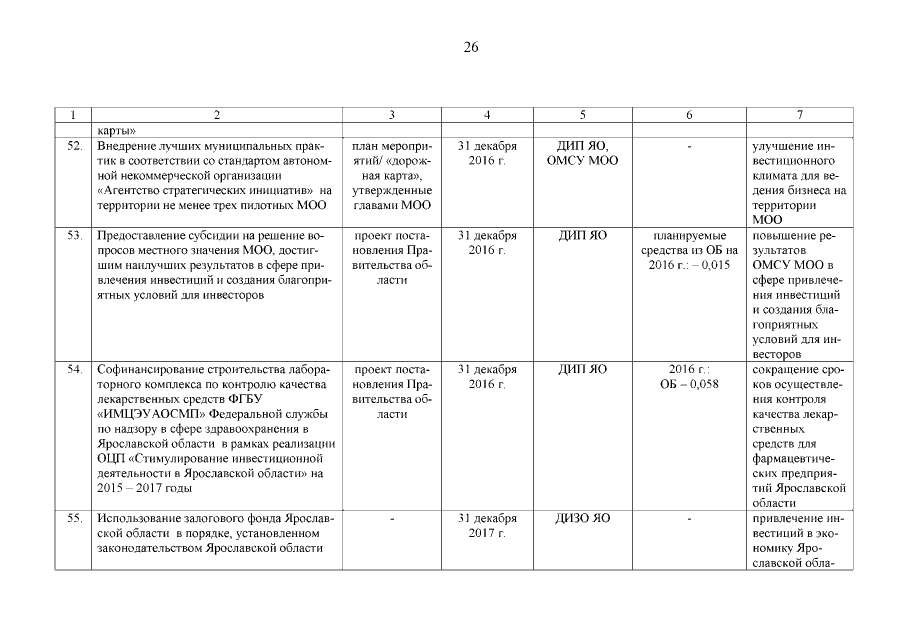 26

| 1 | 2 | 3 | 4 | 5 | 6 | 7 |
|---|---|---|---|---|---|---|
| | карты» | | | | | |
| 52. | Внедрение лучших муниципальных практик в соответствии со стандартом автономной некоммерческой организации «Агентство стратегических инициатив» на территории не менее трех пилотных МОО | план мероприятий/ «дорожная карта», утвержденные главами МОО | 31 декабря 2016 г. | ДИП ЯО, ОМСУ МОО | - | улучшение инвестиционного климата для ведения бизнеса на территории МОО |
| 53. | Предоставление субсидии на решение вопросов местного значения МОО, достигшим наилучших результатов в сфере привлечения инвестиций и создания благоприятных условий для инвесторов | проект постановления Правительства области | 31 декабря 2016 г. | ДИП ЯО | планируемые средства из ОБ на 2016 г.: – 0,015 | повышение результатов ОМСУ МОО в сфере привлечения инвестиций и создания благоприятных условий для инвесторов |
| 54. | Софинансирование строительства лабораторного комплекса по контролю качества лекарственных средств ФГБУ «ИМЦЭУАОСМП» Федеральной службы по надзору в сфере здравоохранения в Ярославской области в рамках реализации ОЦП «Стимулирование инвестиционной деятельности в Ярославской области» на 2015 – 2017 годы | проект постановления Правительства области | 31 декабря 2016 г. | ДИП ЯО | 2016 г.: ОБ – 0,058 | сокращение сроков осуществления контроля качества лекарственных средств для фармацевтических предприятий Ярославской области |
| 55. | Использование залогового фонда Ярославской области в порядке, установленном законодательством Ярославской области | - | 31 декабря 2017 г. | ДИЗО ЯО | - | привлечение инвестиций в экономику Ярославской обла- |